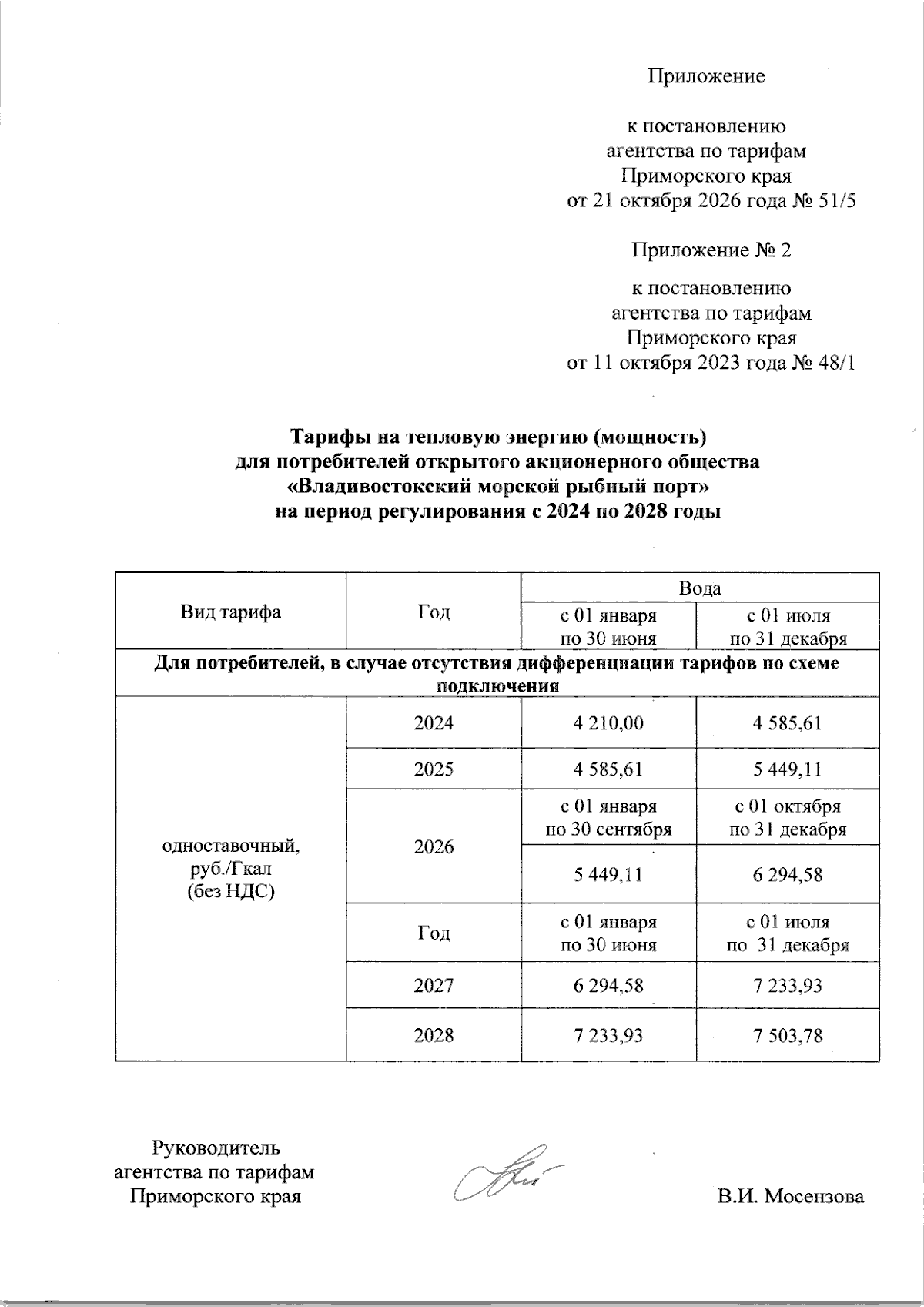 Приложение

к постановлению
агентства по тарифам
Приморского края
от 21 октября 2026 года № 51/5

Приложение № 2

к постановлению
агентства по тарифам
Приморского края
от 11 октября 2023 года № 48/1

Тарифы на тепловую энергию (мощность)
для потребителей открытого акционерного общества
«Владивостокский морской рыбный порт»
на период регулирования с 2024 по 2028 годы

| Вид тарифа | Год | Вода | |
|---|---|---|---|
| | | с 01 января по 30 июня | с 01 июля по 31 декабря |
| Для потребителей, в случае отсутствия дифференциации тарифов по схеме подключения | | | |
| одноставочный, руб./Гкал (без НДС) | 2024 | 4 210,00 | 4 585,61 |
| | 2025 | 4 585,61 | 5 449,11 |
| | 2026 | с 01 января по 30 сентября | с 01 октября по 31 декабря |
| | | 5 449,11 | 6 294,58 |
| | Год | с 01 января по 30 июня | с 01 июля по 31 декабря |
| | 2027 | 6 294,58 | 7 233,93 |
| | 2028 | 7 233,93 | 7 503,78 |

Руководитель
агентства по тарифам
Приморского края

В.И. Мосензова